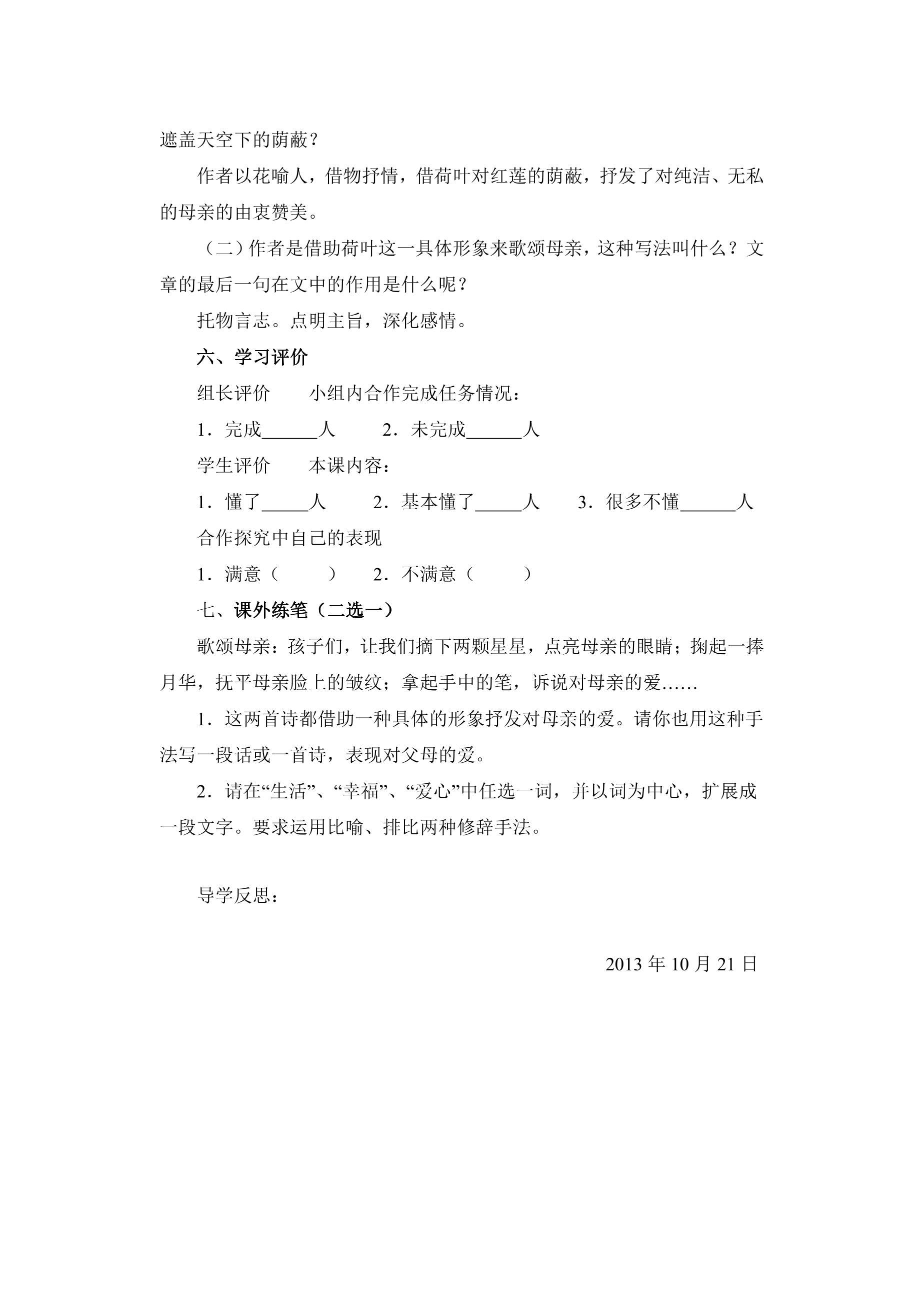 遮盖天空下的荫蔽？

作者以花喻人，借物抒情，借荷叶对红莲的荫蔽，抒发了对纯洁、无私的母亲的由衷赞美。

（二）作者是借助荷叶这一具体形象来歌颂母亲，这种写法叫什么？文章的最后一句在文中的作用是什么呢？

托物言志。点明主旨，深化感情。

六、学习评价

组长评价 小组内合作完成任务情况：

1．完成____人 2．未完成____人

学生评价 本课内容：

1．懂了____人 2．基本懂了____人 3．很多不懂____人

合作探究中自己的表现

1．满意（ ） 2．不满意（ ）

七、课外练笔（二选一）

歌颂母亲：孩子们，让我们摘下两颗星星，点亮母亲的眼睛；掬起一捧月华，抚平母亲脸上的皱纹；拿起手中的笔，诉说对母亲的爱……

1．这两首诗都借助一种具体的形象抒发对母亲的爱。请你也用这种手法写一段话或一首诗，表现对父母的爱。

2．请在“生活”、“幸福”、“爱心”中任选一词，并以词为中心，扩展成一段文字。要求运用比喻、排比两种修辞手法。

导学反思：

2013年10月21日